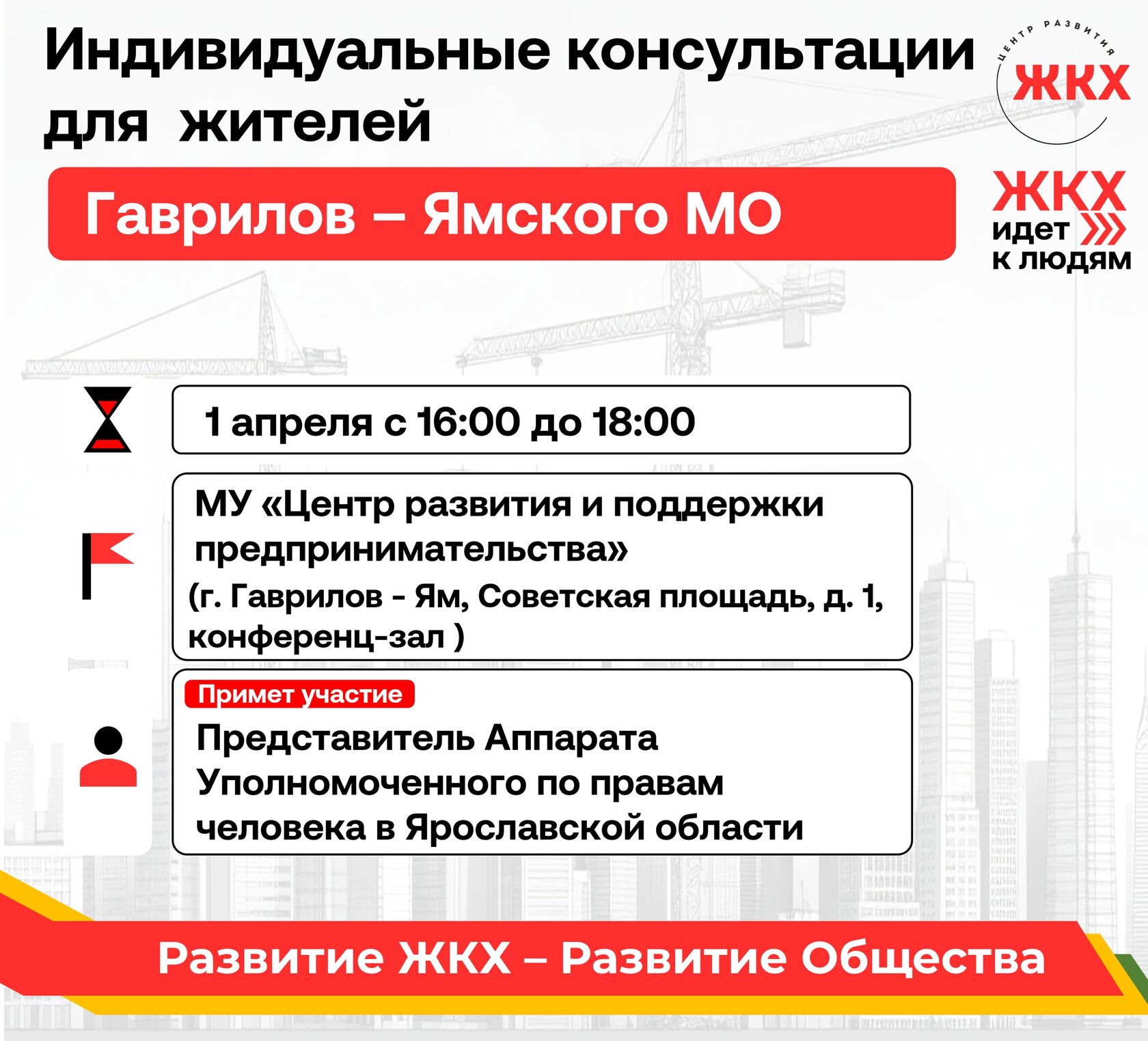 Индивидуальные консультации для жителей

ЦЕНТР РАЗВИТИЯ ЖКХ

Гаврилов – Ямского МО

ЖКХ идет к людям

1 апреля с 16:00 до 18:00

МУ «Центр развития и поддержки предпринимательства»
(г. Гаврилов - Ям, Советская площадь, д. 1, конференц-зал )

Примет участие
Представитель Аппарата Уполномоченного по правам человека в Ярославской области

Развитие ЖКХ – Развитие Общества